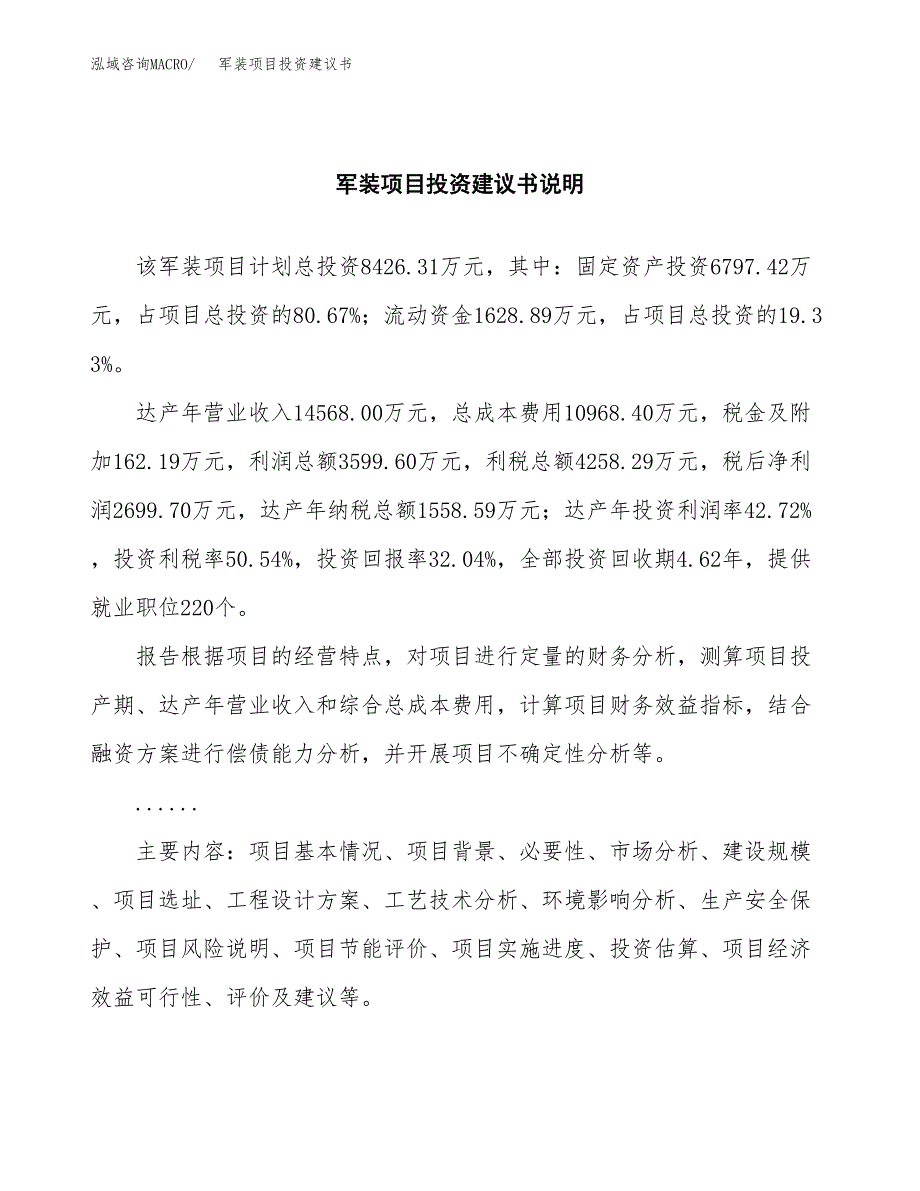 泓域咨询MACRO/　　军装项目投资建议书

军装项目投资建议书说明

该军装项目计划总投资8426.31万元，其中：固定资产投资6797.42万元，占项目总投资的80.67%；流动资金1628.89万元，占项目总投资的19.33%。

达产年营业收入14568.00万元，总成本费用10968.40万元，税金及附加162.19万元，利润总额3599.60万元，利税总额4258.29万元，税后净利润2699.70万元，达产年纳税总额1558.59万元；达产年投资利润率42.72%，投资利税率50.54%，投资回报率32.04%，全部投资回收期4.62年，提供就业职位220个。

报告根据项目的经营特点，对项目进行定量的财务分析，测算项目投产期、达产年营业收入和综合总成本费用，计算项目财务效益指标，结合融资方案进行偿债能力分析，并开展项目不确定性分析等。

......

主要内容：项目基本情况、项目背景、必要性、市场分析、建设规模、项目选址、工程设计方案、工艺技术分析、环境影响分析、生产安全保护、项目风险说明、项目节能评价、项目实施进度、投资估算、项目经济效益可行性、评价及建议等。